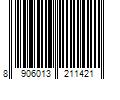 8 906013 211421